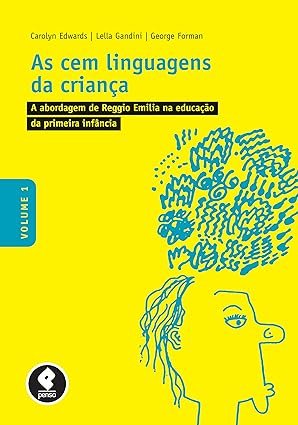 Carolyn Edwards | Lella Gandini | George Forman

As cem linguagens da criança

A abordagem de Reggio Emilia na educação da primeira infância

VOLUME 1

penso